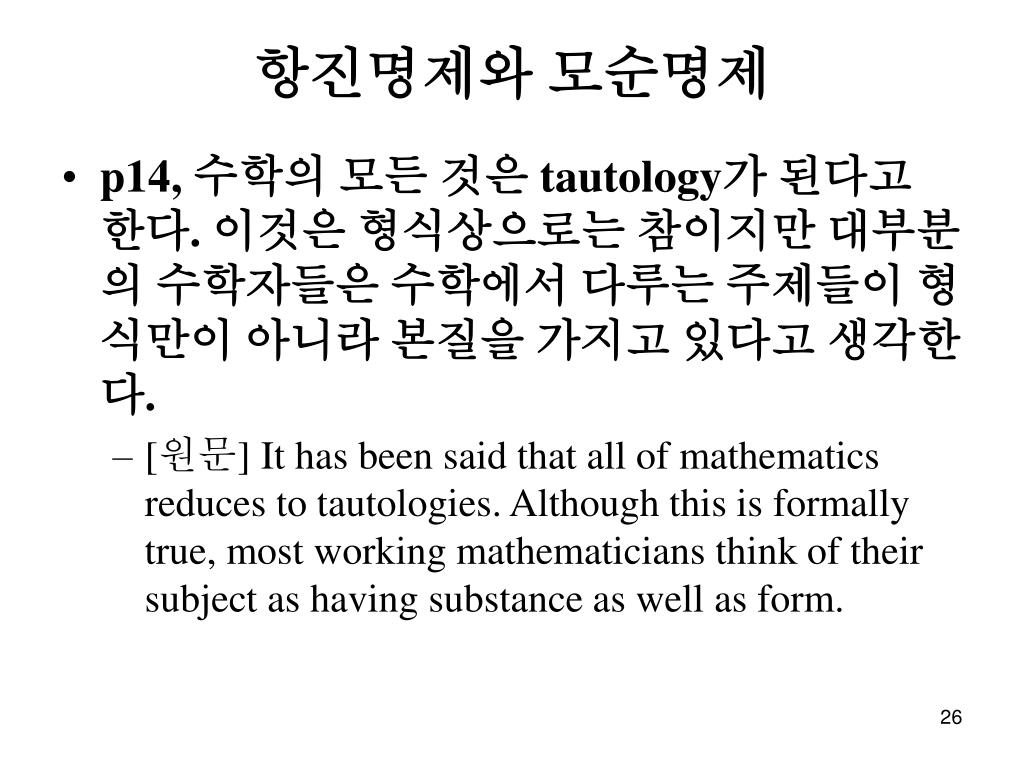 항진명제와 모순명제

• p14, 수학의 모든 것은 tautology가 된다고 한다. 이것은 형식상으로는 참이지만 대부분의 수학자들은 수학에서 다루는 주제들이 형식만이 아니라 본질을 가지고 있다고 생각한다.
  – [원문] It has been said that all of mathematics reduces to tautologies. Although this is formally true, most working mathematicians think of their subject as having substance as well as form.

26